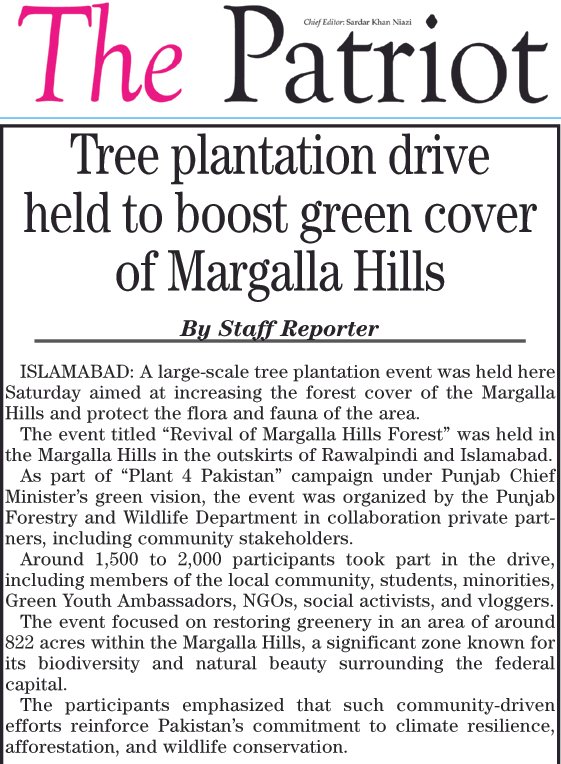 The Patriot

Chief Editor: Sardar Khan Niazi

Tree plantation drive held to boost green cover of Margalla Hills

By Staff Reporter

ISLAMABAD: A large-scale tree plantation event was held here Saturday aimed at increasing the forest cover of the Margalla Hills and protect the flora and fauna of the area.

The event titled “Revival of Margalla Hills Forest” was held in the Margalla Hills in the outskirts of Rawalpindi and Islamabad.

As part of “Plant 4 Pakistan” campaign under Punjab Chief Minister’s green vision, the event was organized by the Punjab Forestry and Wildlife Department in collaboration private partners, including community stakeholders.

Around 1,500 to 2,000 participants took part in the drive, including members of the local community, students, minorities, Green Youth Ambassadors, NGOs, social activists, and vloggers.

The event focused on restoring greenery in an area of around 822 acres within the Margalla Hills, a significant zone known for its biodiversity and natural beauty surrounding the federal capital.

The participants emphasized that such community-driven efforts reinforce Pakistan’s commitment to climate resilience, afforestation, and wildlife conservation.